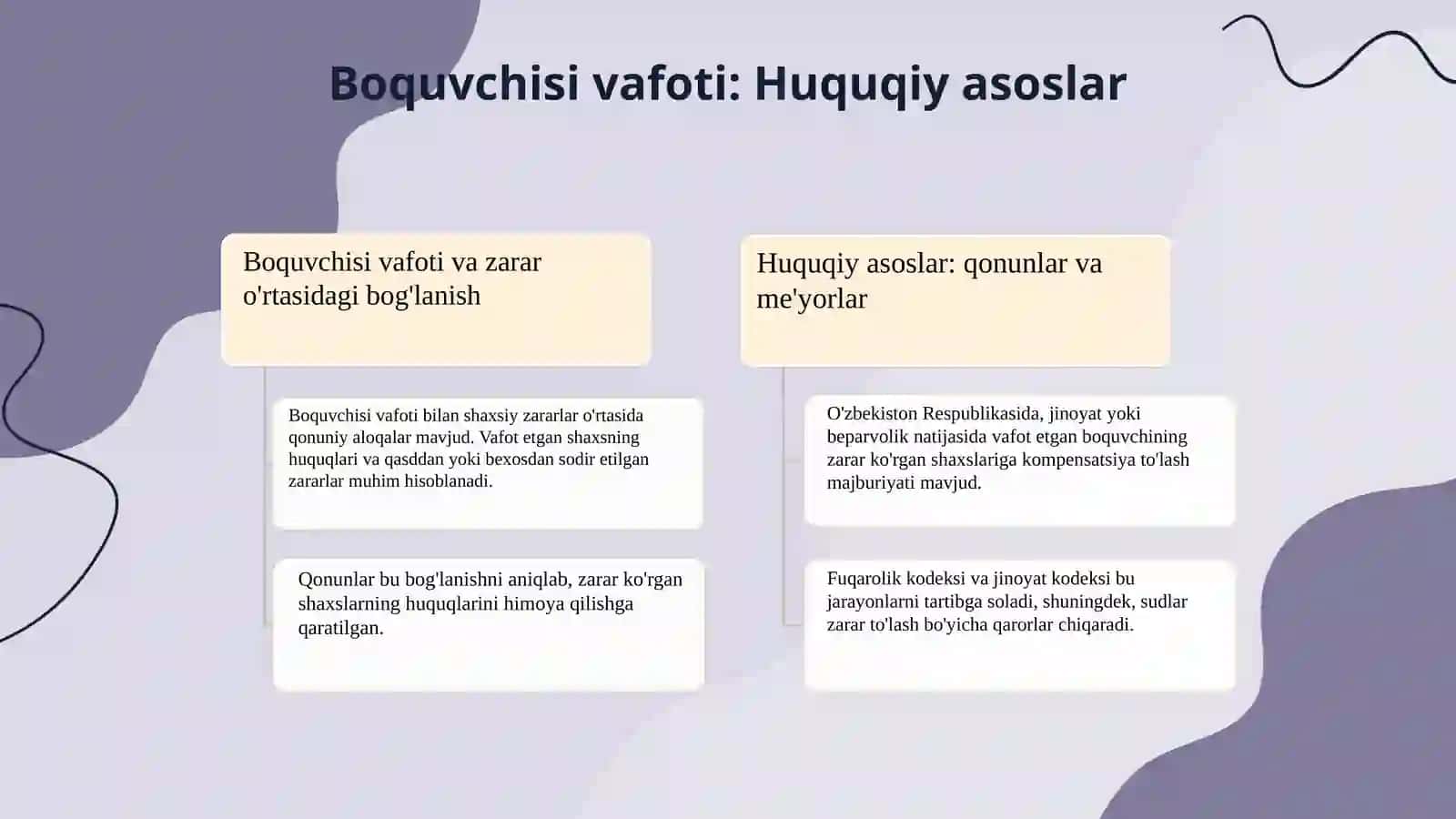 Boquvchisi vafoti: Huquqiy asoslar

Boquvchisi vafoti va zarar o'rtasidagi bog'lanish

Boquvchisi vafoti bilan shaxsiy zararlar o'rtasida qonuniy aloqalar mavjud. Vafot etgan shaxsning huquqlari va qasddan yoki bexosdan sodir etilgan zararlar muhim hisoblanadi.

Qonunlar bu bog'lanishni aniqlab, zarar ko'rgan shaxslarning huquqlarini himoya qilishga qaratilgan.

Huquqiy asoslar: qonunlar va me'yorlar

O'zbekiston Respublikasida, jinoyat yoki beparvolik natijasida vafot etgan boquvchining zarar ko'rgan shaxslariga kompensatsiya to'lash majburiyati mavjud.

Fuqarolik kodeksi va jinoyat kodeksi bu jarayonlarni tartibga soladi, shuningdek, sudlar zarar to'lash bo'yicha qarorlar chiqaradi.